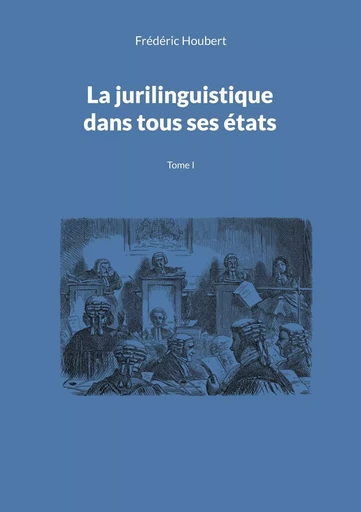 Frédéric Houbert

La jurilinguistique dans tous ses états

Tome I